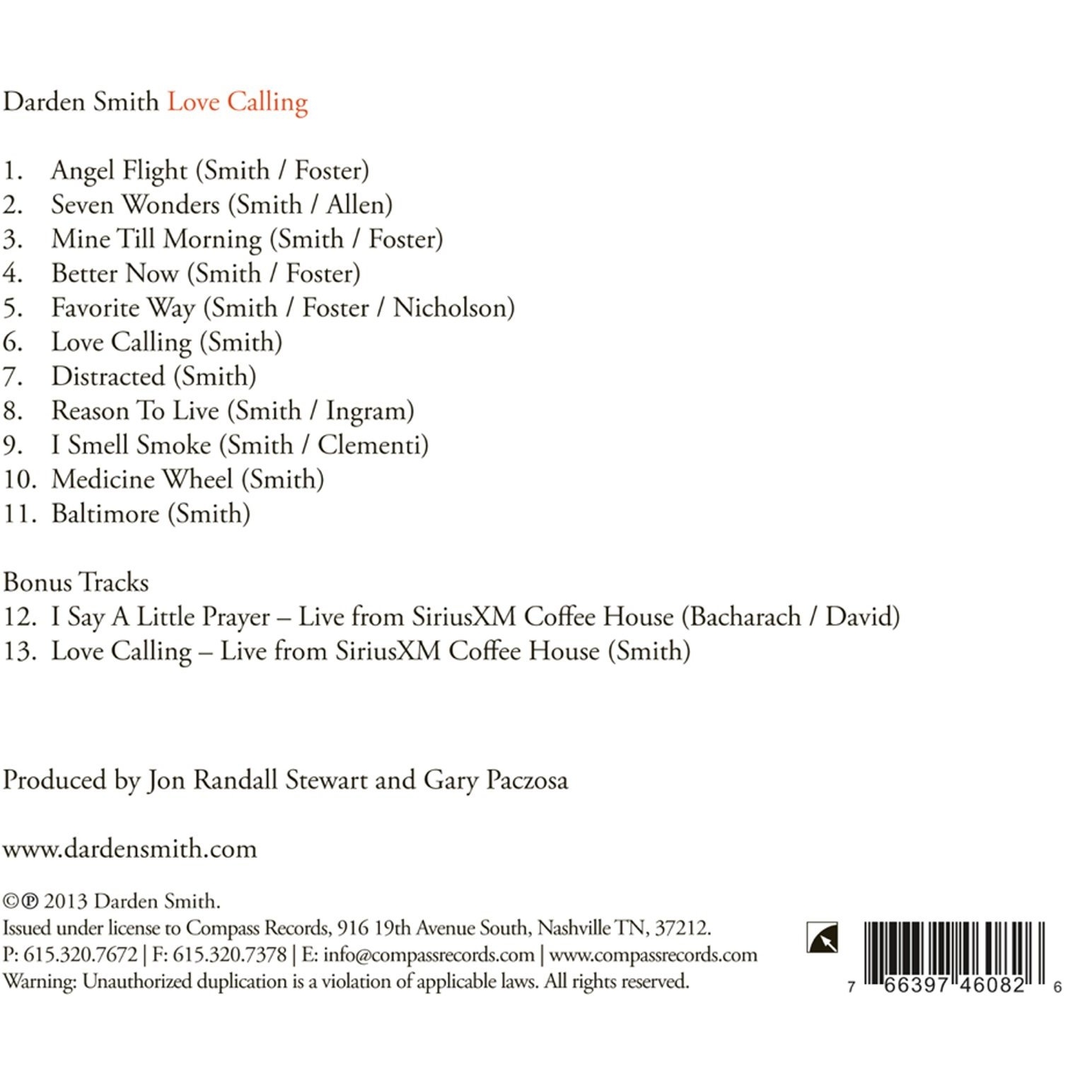 Darden Smith Love Calling

1. Angel Flight (Smith / Foster)
2. Seven Wonders (Smith / Allen)
3. Mine Till Morning (Smith / Foster)
4. Better Now (Smith / Foster)
5. Favorite Way (Smith / Foster / Nicholson)
6. Love Calling (Smith)
7. Distracted (Smith)
8. Reason To Live (Smith / Ingram)
9. I Smell Smoke (Smith / Clementi)
10. Medicine Wheel (Smith)
11. Baltimore (Smith)

Bonus Tracks
12. I Say A Little Prayer – Live from SiriusXM Coffee House (Bacharach / David)
13. Love Calling – Live from SiriusXM Coffee House (Smith)

Produced by Jon Randall Stewart and Gary Paczosa

www.dardensmith.com

©℗ 2013 Darden Smith.
Issued under license to Compass Records, 916 19th Avenue South, Nashville TN, 37212.
P: 615.320.7672 | F: 615.320.7378 | E: info@compassrecords.com | www.compassrecords.com
Warning: Unauthorized duplication is a violation of applicable laws. All rights reserved.

7 66397 46082 6